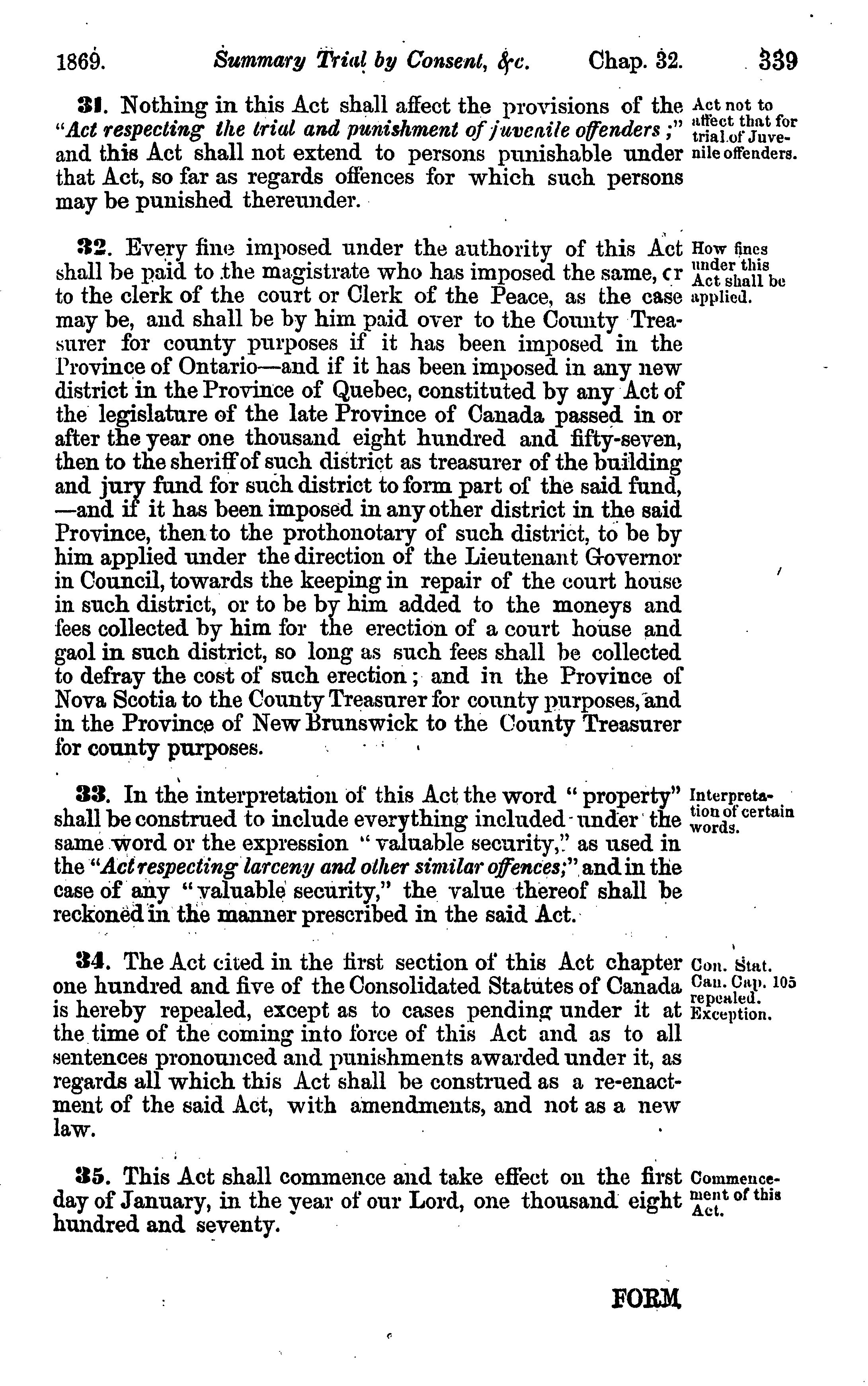 1869. Summary Trial by Consent, &c. Chap. 32. 339

31. Nothing in this Act shall affect the provisions of the "Act respecting the trial and punishment of juvenile offenders;" and this Act shall not extend to persons punishable under that Act, so far as regards offences for which such persons may be punished thereunder.

Act not to affect that for trial of Juvenile offenders.

32. Every fine imposed under the authority of this Act shall be paid to the magistrate who has imposed the same, or to the clerk of the court or Clerk of the Peace, as the case may be, and shall be by him paid over to the County Treasurer for county purposes if it has been imposed in the Province of Ontario—and if it has been imposed in any new district in the Province of Quebec, constituted by any Act of the legislature of the late Province of Canada passed in or after the year one thousand eight hundred and fifty-seven, then to the sheriff of such district as treasurer of the building and jury fund for such district to form part of the said fund, —and if it has been imposed in any other district in the said Province, then to the prothonotary of such district, to be by him applied under the direction of the Lieutenant Governor in Council, towards the keeping in repair of the court house in such district, or to be by him added to the moneys and fees collected by him for the erection of a court house and gaol in such district, so long as such fees shall be collected to defray the cost of such erection; and in the Province of Nova Scotia to the County Treasurer for county purposes, and in the Province of New Brunswick to the County Treasurer for county purposes.

How fines under this Act shall be applied.

33. In the interpretation of this Act the word "property" shall be construed to include everything included under the same word or the expression "valuable security," as used in the "Act respecting larceny and other similar offences;" and in the case of any "valuable security," the value thereof shall be reckoned in the manner prescribed in the said Act.

Interpretation of certain words.

34. The Act cited in the first section of this Act chapter one hundred and five of the Consolidated Statutes of Canada is hereby repealed, except as to cases pending under it at the time of the coming into force of this Act and as to all sentences pronounced and punishments awarded under it, as regards all which this Act shall be construed as a re-enactment of the said Act, with amendments, and not as a new law.

Con. Stat. Can. Cap. 105 repealed. Exception.

35. This Act shall commence and take effect on the first day of January, in the year of our Lord, one thousand eight hundred and seventy.

Commencement of this Act.

FORM